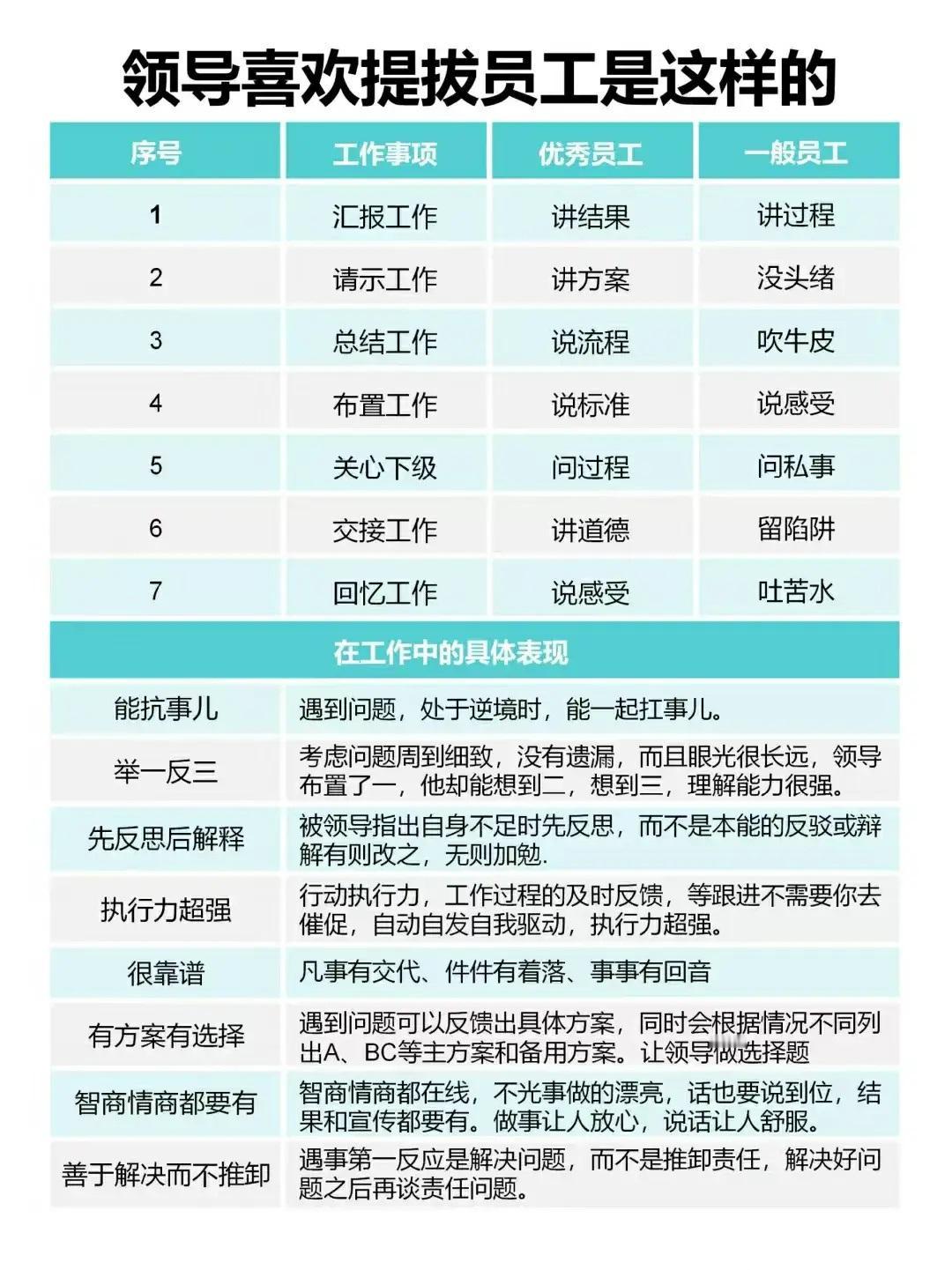 领导喜欢提拔员工是这样的

| 序号 | 工作事项 | 优秀员工 | 一般员工 |
|---|---|---|---|
| 1 | 汇报工作 | 讲结果 | 讲过程 |
| 2 | 请示工作 | 讲方案 | 没头绪 |
| 3 | 总结工作 | 说流程 | 吹牛皮 |
| 4 | 布置工作 | 说标准 | 说感受 |
| 5 | 关心下级 | 问过程 | 问私事 |
| 6 | 交接工作 | 讲道德 | 留陷阱 |
| 7 | 回忆工作 | 说感受 | 吐苦水 |

在工作中的具体表现

| | |
|---|---|
| 能抗事儿 | 遇到问题，处于逆境时，能一起扛事儿。 |
| 举一反三 | 考虑问题周到细致，没有遗漏，而且眼光很长远，领导布置了一，他却能想到二，想到三，理解能力很强。 |
| 先反思后解释 | 被领导指出自身不足时先反思，而不是本能的反驳或辩解有则改之，无则加勉. |
| 执行力超强 | 行动执行力，工作过程的及时反馈，等跟进不需要你去催促，自动自发自我驱动，执行力超强。 |
| 很靠谱 | 凡事有交代、件件有着落、事事有回音 |
| 有方案有选择 | 遇到问题可以反馈出具体方案，同时会根据情况不同列出A、BC等主方案和备用方案。让领导做选择题 |
| 智商情商都要有 | 智商情商都在线，不光事做的漂亮，话也要说到位，结果和宣传都要有。做事让人放心，说话让人舒服。 |
| 善于解决而不推卸 | 遇事第一反应是解决问题，而不是推卸责任，解决好问题之后再谈责任问题。 |